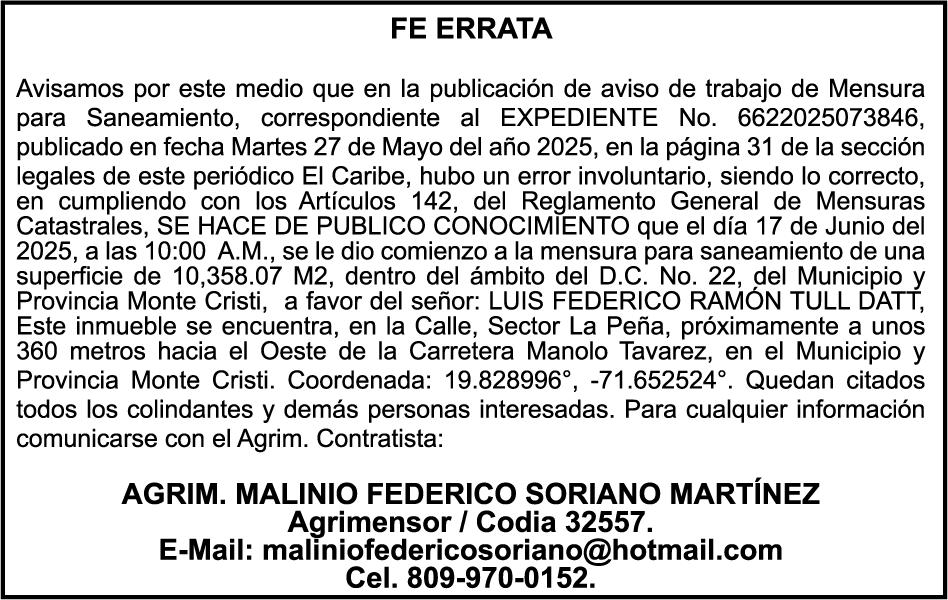 FE ERRATA

Avisamos por este medio que en la publicación de aviso de trabajo de Mensura para Saneamiento, correspondiente al EXPEDIENTE No. 6622025073846, publicado en fecha Martes 27 de Mayo del año 2025, en la página 31 de la sección legales de este periódico El Caribe, hubo un error involuntario, siendo lo correcto, en cumpliendo con los Artículos 142, del Reglamento General de Mensuras Catastrales, SE HACE DE PUBLICO CONOCIMIENTO que el día 17 de Junio del 2025, a las 10:00 A.M., se le dio comienzo a la mensura para saneamiento de una superficie de 10,358.07 M2, dentro del ámbito del D.C. No. 22, del Municipio y Provincia Monte Cristi, a favor del señor: LUIS FEDERICO RAMÓN TULL DATT, Este inmueble se encuentra, en la Calle, Sector La Peña, próximamente a unos 360 metros hacia el Oeste de la Carretera Manolo Tavarez, en el Municipio y Provincia Monte Cristi. Coordenada: 19.828996°, -71.652524°. Quedan citados todos los colindantes y demás personas interesadas. Para cualquier información comunicarse con el Agrim. Contratista:

AGRIM. MALINIO FEDERICO SORIANO MARTÍNEZ
Agrimensor / Codia 32557.
E-Mail: maliniofedericosoriano@hotmail.com
Cel. 809-970-0152.